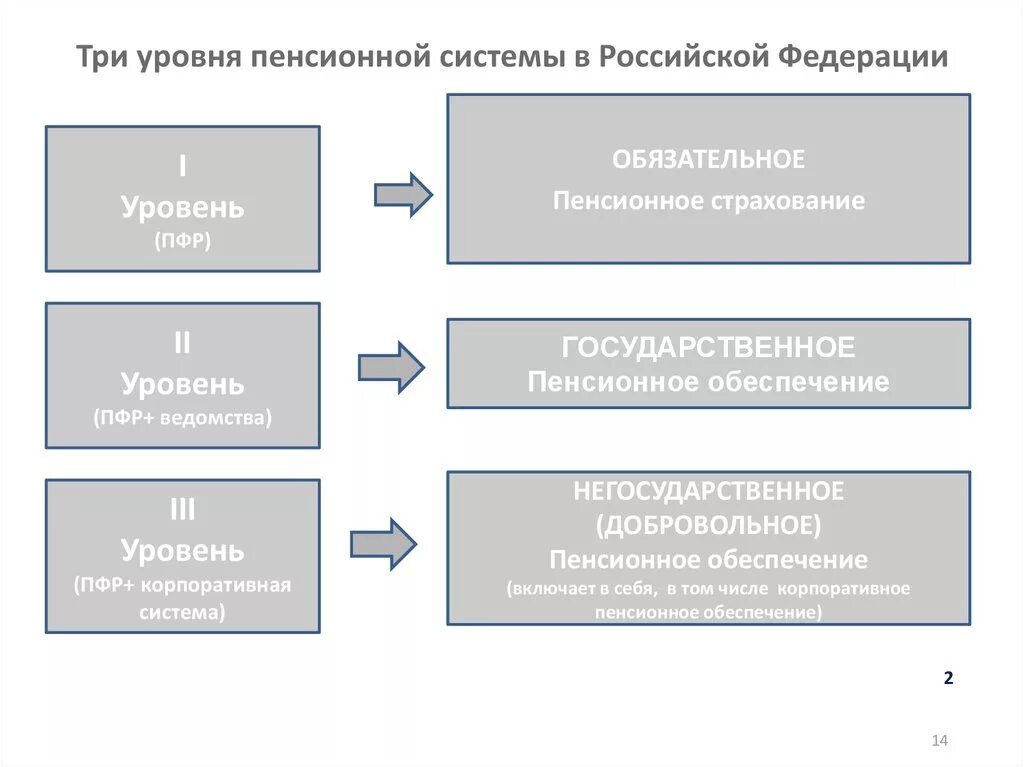 Три уровня пенсионной системы в Российской Федерации

I
Уровень
(ПФР)

ОБЯЗАТЕЛЬНОЕ
Пенсионное страхование

II
Уровень
(ПФР+ ведомства)

ГОСУДАРСТВЕННОЕ
Пенсионное обеспечение

III
Уровень
(ПФР+ корпоративная система)

НЕГОСУДАРСТВЕННОЕ
(ДОБРОВОЛЬНОЕ)
Пенсионное обеспечение
(включает в себя, в том числе корпоративное пенсионное обеспечение)

2

14